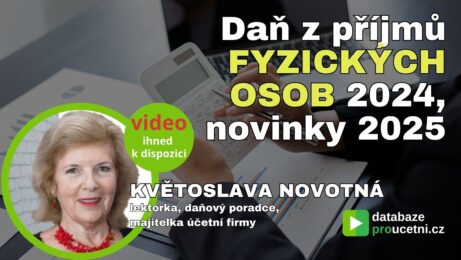 Daň z příjmů FYZICKÝCH OSOB 2024, novinky 2025

video ihned k dispozici

KVĚTOSLAVA NOVOTNÁ
lektorka, daňový poradce, majitelka účetní firmy

databaze proucetni.cz